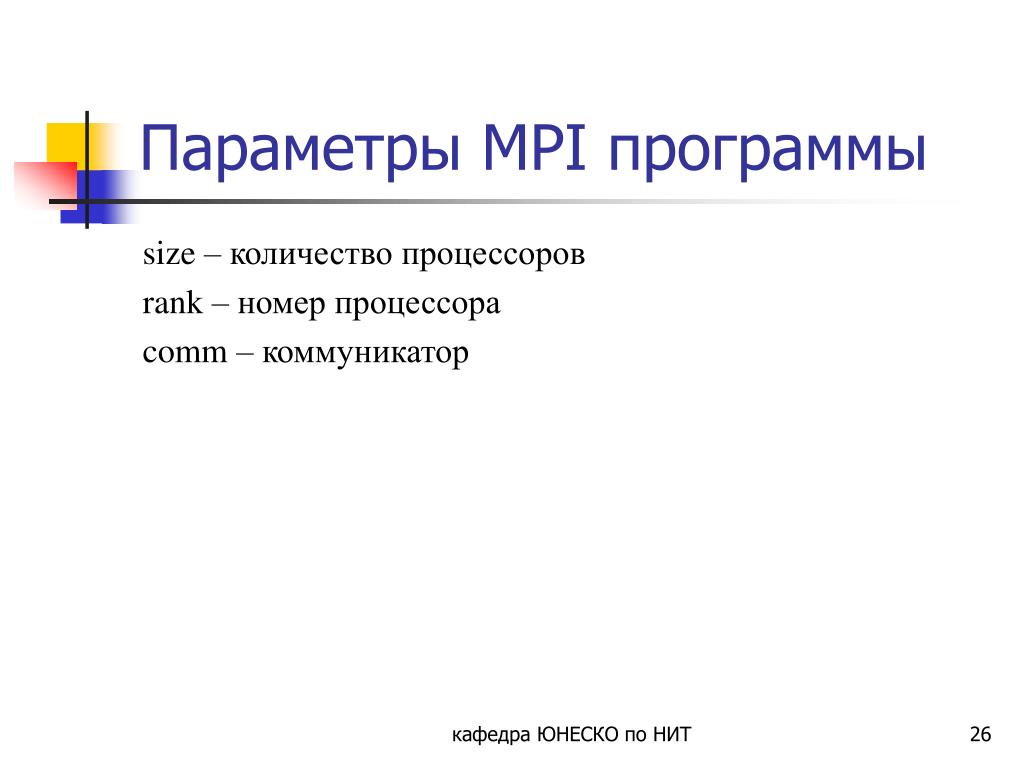 Параметры MPI программы

size – количество процессоров
rank – номер процессора
comm – коммуникатор

кафедра ЮНЕСКО по НИТ

26